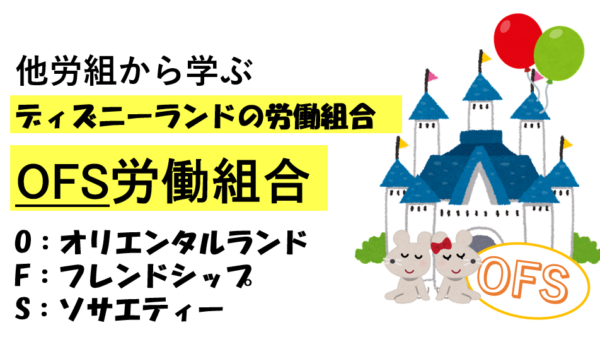 他労組から学ぶ

ディズニーランドの労働組合

OFS労働組合

O：オリエンタルランド
F：フレンドシップ
S：ソサエティー

OFS